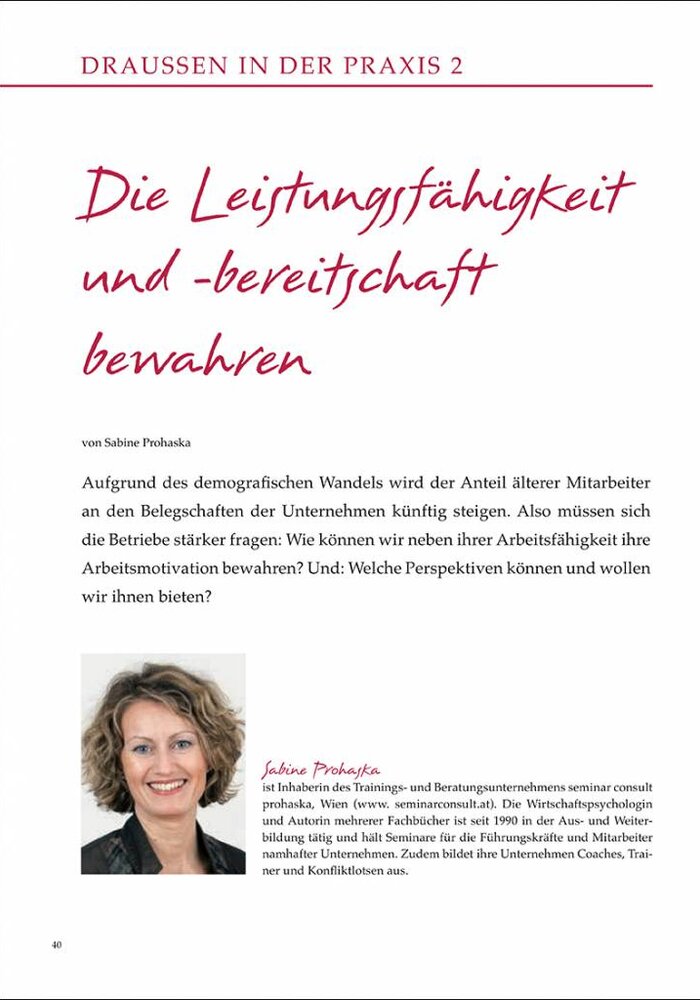 DRAUSSEN IN DER PRAXIS 2

Die Leistungsfähigkeit und -bereitschaft bewahren

von Sabine Prohaska

Aufgrund des demografischen Wandels wird der Anteil älterer Mitarbeiter an den Belegschaften der Unternehmen künftig steigen. Also müssen sich die Betriebe stärker fragen: Wie können wir neben ihrer Arbeitsfähigkeit ihre Arbeitsmotivation bewahren? Und: Welche Perspektiven können und wollen wir ihnen bieten?

Sabine Prohaska
ist Inhaberin des Trainings- und Beratungsunternehmens seminar consult prohaska, Wien (www. seminarconsult.at). Die Wirtschaftspsychologin und Autorin mehrerer Fachbücher ist seit 1990 in der Aus- und Weiterbildung tätig und hält Seminare für die Führungskräfte und Mitarbeiter namhafter Unternehmen. Zudem bildet ihre Unternehmen Coaches, Trainer und Konfliktlotsen aus.

40